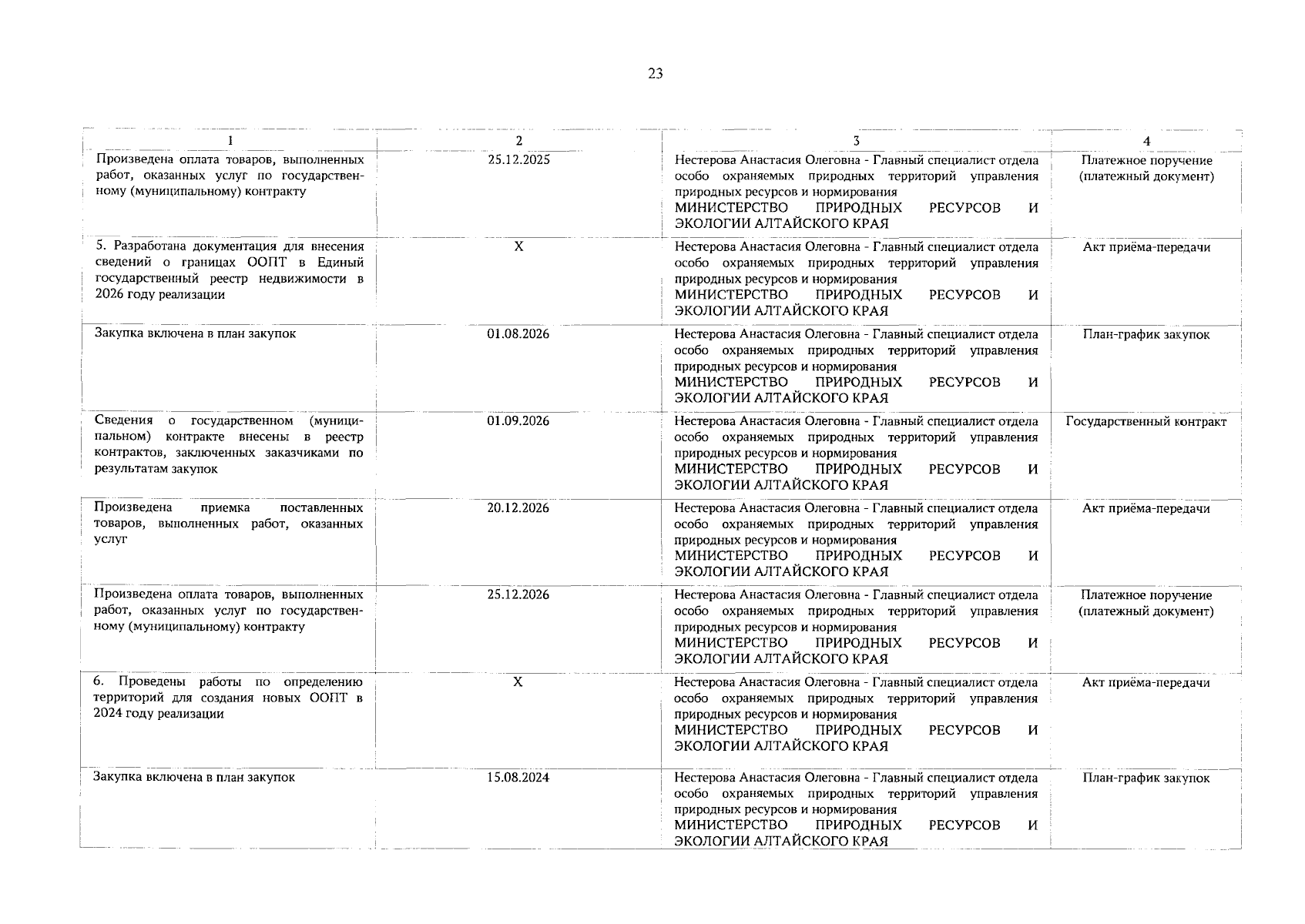 23

| 1 | 2 | 3 | 4 |
|---|---|---|---|
| Произведена оплата товаров, выполненных работ, оказанных услуг по государственному (муниципальному) контракту | 25.12.2025 | Нестерова Анастасия Олеговна - Главный специалист отдела особо охраняемых природных территорий управления природных ресурсов и нормирования МИНИСТЕРСТВО ПРИРОДНЫХ РЕСУРСОВ И ЭКОЛОГИИ АЛТАЙСКОГО КРАЯ | Платежное поручение (платежный документ) |
| 5. Разработана документация для внесения сведений о границах ООПТ в Единый государственный реестр недвижимости в 2026 году реализации | X | Нестерова Анастасия Олеговна - Главный специалист отдела особо охраняемых природных территорий управления природных ресурсов и нормирования МИНИСТЕРСТВО ПРИРОДНЫХ РЕСУРСОВ И ЭКОЛОГИИ АЛТАЙСКОГО КРАЯ | Акт приёма-передачи |
| Закупка включена в план закупок | 01.08.2026 | Нестерова Анастасия Олеговна - Главный специалист отдела особо охраняемых природных территорий управления природных ресурсов и нормирования МИНИСТЕРСТВО ПРИРОДНЫХ РЕСУРСОВ И ЭКОЛОГИИ АЛТАЙСКОГО КРАЯ | План-график закупок |
| Сведения о государственном (муниципальном) контракте внесены в реестр контрактов, заключенных заказчиками по результатам закупок | 01.09.2026 | Нестерова Анастасия Олеговна - Главный специалист отдела особо охраняемых природных территорий управления природных ресурсов и нормирования МИНИСТЕРСТВО ПРИРОДНЫХ РЕСУРСОВ И ЭКОЛОГИИ АЛТАЙСКОГО КРАЯ | Государственный контракт |
| Произведена приемка поставленных товаров, выполненных работ, оказанных услуг | 20.12.2026 | Нестерова Анастасия Олеговна - Главный специалист отдела особо охраняемых природных территорий управления природных ресурсов и нормирования МИНИСТЕРСТВО ПРИРОДНЫХ РЕСУРСОВ И ЭКОЛОГИИ АЛТАЙСКОГО КРАЯ | Акт приёма-передачи |
| Произведена оплата товаров, выполненных работ, оказанных услуг по государственному (муниципальному) контракту | 25.12.2026 | Нестерова Анастасия Олеговна - Главный специалист отдела особо охраняемых природных территорий управления природных ресурсов и нормирования МИНИСТЕРСТВО ПРИРОДНЫХ РЕСУРСОВ И ЭКОЛОГИИ АЛТАЙСКОГО КРАЯ | Платежное поручение (платежный документ) |
| 6. Проведены работы по определению территорий для создания новых ООПТ в 2024 году реализации | X | Нестерова Анастасия Олеговна - Главный специалист отдела особо охраняемых природных территорий управления природных ресурсов и нормирования МИНИСТЕРСТВО ПРИРОДНЫХ РЕСУРСОВ И ЭКОЛОГИИ АЛТАЙСКОГО КРАЯ | Акт приёма-передачи |
| Закупка включена в план закупок | 15.08.2024 | Нестерова Анастасия Олеговна - Главный специалист отдела особо охраняемых природных территорий управления природных ресурсов и нормирования МИНИСТЕРСТВО ПРИРОДНЫХ РЕСУРСОВ И ЭКОЛОГИИ АЛТАЙСКОГО КРАЯ | План-график закупок |